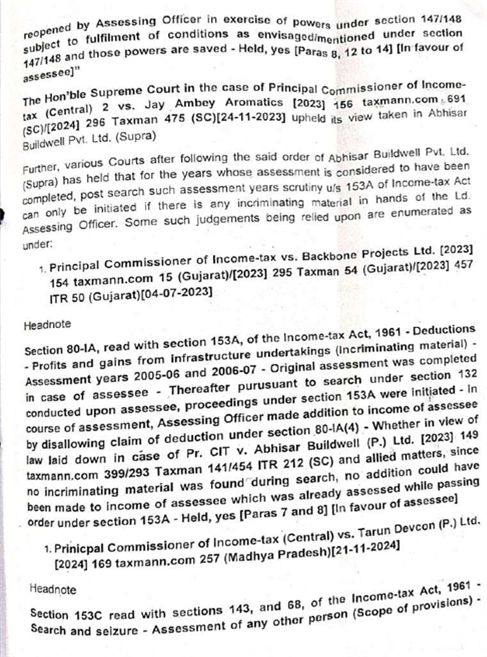 reopened by Assessing Officer in exercise of powers under section 147/148 subject to fulfilment of conditions as envisaged/mentioned under section 147/148 and those powers are saved - Held, yes [Paras 8, 12 to 14] [In favour of assessee]"

The Hon'ble Supreme Court in the case of Principal Commissioner of Income-tax (Central) 2 vs. Jay Ambey Aromatics [2023] 156 taxmann.com 691 (SC)/[2024] 296 Taxman 475 (SC)[24-11-2023] upheld its view taken in Abhisar Buildwell Pvt. Ltd. (Supra)

Further, various Courts after following the said order of Abhisar Buildwell Pvt. Ltd. (Supra) has held that for the years whose assessment is considered to have been completed, post search such assessment years scrutiny u/s 153A of Income-tax Act can only be initiated if there is any incriminating material in hands of the Ld. Assessing Officer. Some such judgements being relied upon are enumerated as under:

1. Principal Commissioner of Income-tax vs. Backbone Projects Ltd. [2023] 154 taxmann.com 15 (Gujarat)/[2023] 295 Taxman 54 (Gujarat)/[2023] 457 ITR 50 (Gujarat)[04-07-2023]

Headnote

Section 80-IA, read with section 153A, of the Income-tax Act, 1961 - Deductions - Profits and gains from infrastructure undertakings (Incriminating material) - Assessment years 2005-06 and 2006-07 - Original assessment was completed in case of assessee - Thereafter purusuant to search under section 132 conducted upon assessee, proceedings under section 153A were initiated - In course of assessment, Assessing Officer made addition to income of assessee by disallowing claim of deduction under section 80-IA(4) - Whether in view of law laid down in case of Pr. CIT v. Abhisar Buildwell (P.) Ltd. [2023] 149 taxmann.com 399/293 Taxman 141/454 ITR 212 (SC) and allied matters, since no incriminating material was found during search, no addition could have been made to income of assessee which was already assessed while passing order under section 153A - Held, yes [Paras 7 and 8] [In favour of assessee]

1. Prinicpal Commissioner of Income-tax (Central) vs. Tarun Devcon (P.) Ltd. [2024] 169 taxmann.com 257 (Madhya Pradesh)[21-11-2024]

Headnote

Section 153C read with sections 143, and 68, of the Income-tax Act, 1961 - Search and seizure - Assessment of any other person (Scope of provisions) -